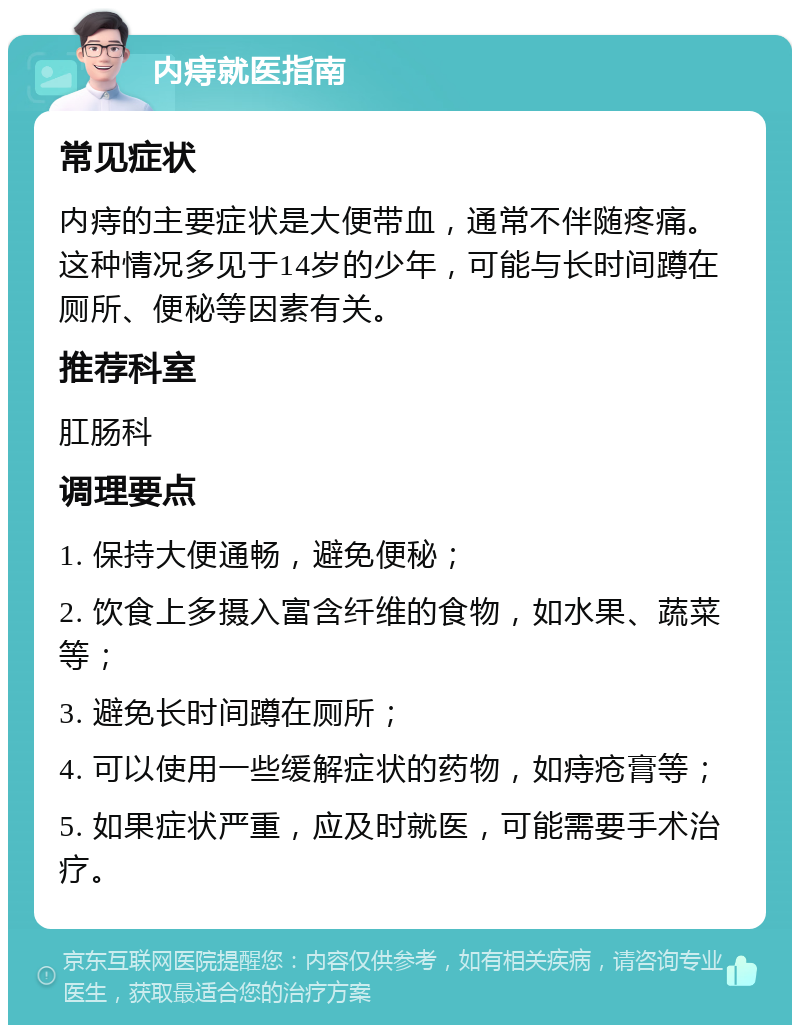 内痔就医指南

常见症状

内痔的主要症状是大便带血，通常不伴随疼痛。这种情况多见于14岁的少年，可能与长时间蹲在厕所、便秘等因素有关。

推荐科室

肛肠科

调理要点

1. 保持大便通畅，避免便秘；

2. 饮食上多摄入富含纤维的食物，如水果、蔬菜等；

3. 避免长时间蹲在厕所；

4. 可以使用一些缓解症状的药物，如痔疮膏等；

5. 如果症状严重，应及时就医，可能需要手术治疗。

京东互联网医院提醒您：内容仅供参考，如有相关疾病，请咨询专业医生，获取最适合您的治疗方案